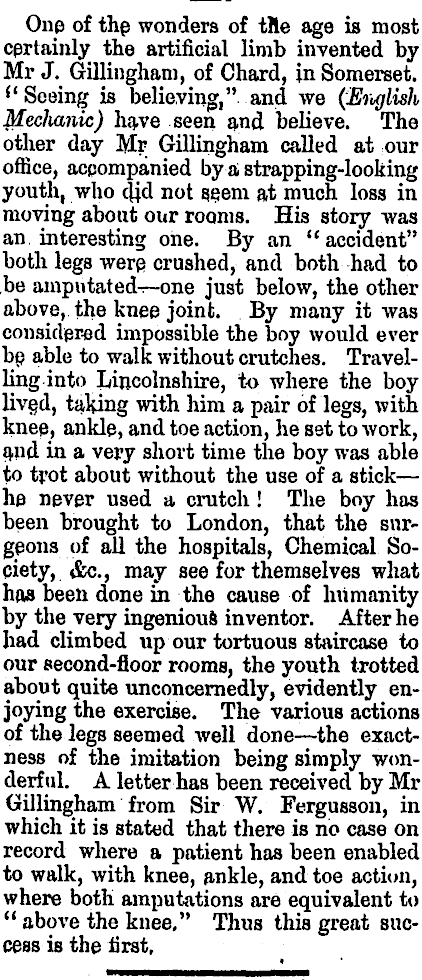 One of the wonders of the age is most certainly the artificial limb invented by Mr J. Gillingham, of Chard, in Somerset. "Seeing is believing," and we (English Mechanic) have seen and believe. The other day Mr Gillingham called at our office, accompanied by a strapping-looking youth, who did not seem at much loss in moving about our rooms. His story was an interesting one. By an "accident" both legs were crushed, and both had to be amputated—one just below, the other above, the knee joint. By many it was considered impossible the boy would ever be able to walk without crutches. Travelling into Lincolnshire, to where the boy lived, taking with him a pair of legs, with knee, ankle, and toe action, he set to work, and in a very short time the boy was able to trot about without the use of a stick—he never used a crutch! The boy has been brought to London, that the surgeons of all the hospitals, Chemical Society, &c., may see for themselves what has been done in the cause of humanity by the very ingenious inventor. After he had climbed up our tortuous staircase to our second-floor rooms, the youth trotted about quite unconcernedly, evidently enjoying the exercise. The various actions of the legs seemed well done—the exactness of the imitation being simply wonderful. A letter has been received by Mr Gillingham from Sir W. Fergusson, in which it is stated that there is no case on record where a patient has been enabled to walk, with knee, ankle, and toe action, where both amputations are equivalent to "above the knee." Thus this great success is the first.